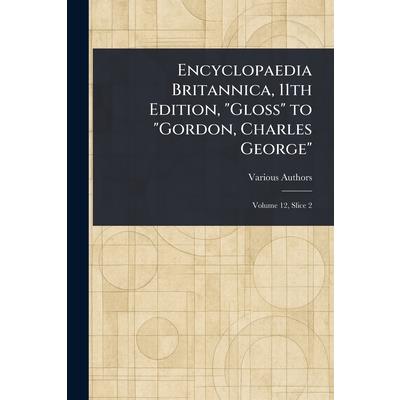 Encyclopaedia Britannica, 11th Edition, "Gloss" to "Gordon, Charles George"

Various Authors

Volume 12, Slice 2